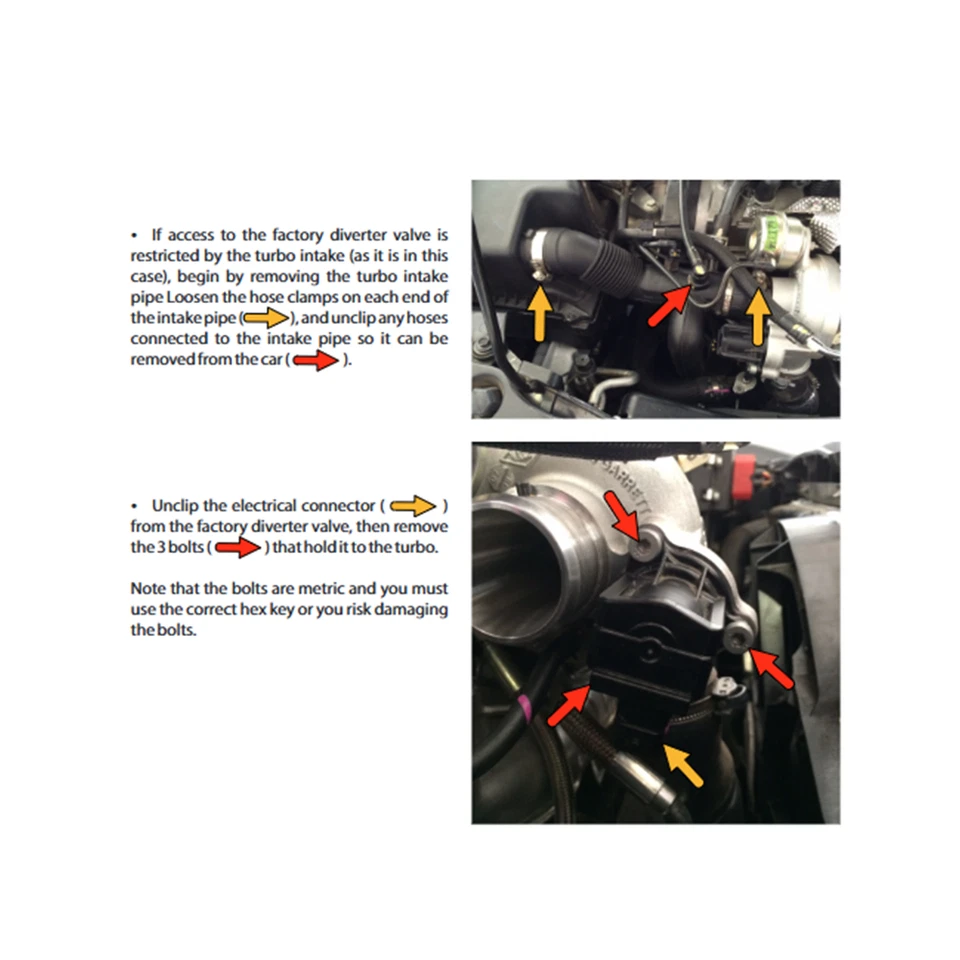 • If access to the factory diverter valve is restricted by the turbo intake (as it is in this case), begin by removing the turbo intake pipe Loosen the hose clamps on each end of the intake pipe ( ), and unclip any hoses connected to the intake pipe so it can be removed from the car ( ).

• Unclip the electrical connector ( ) from the factory diverter valve, then remove the 3 bolts ( ) that hold it to the turbo.

Note that the bolts are metric and you must use the correct hex key or you risk damaging the bolts.